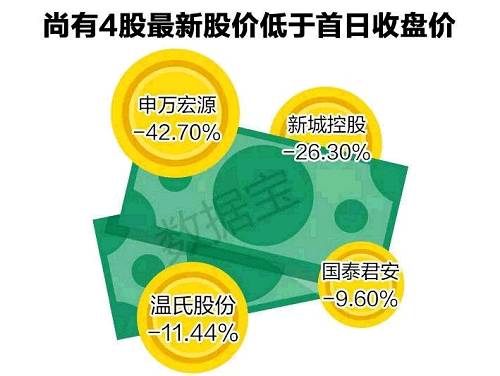 尚有4股最新股价低于首日收盘价

申万宏源
-42.70%

新城控股
-26.30%

数据宝

国泰君安
-9.60%

温氏股份
-11.44%